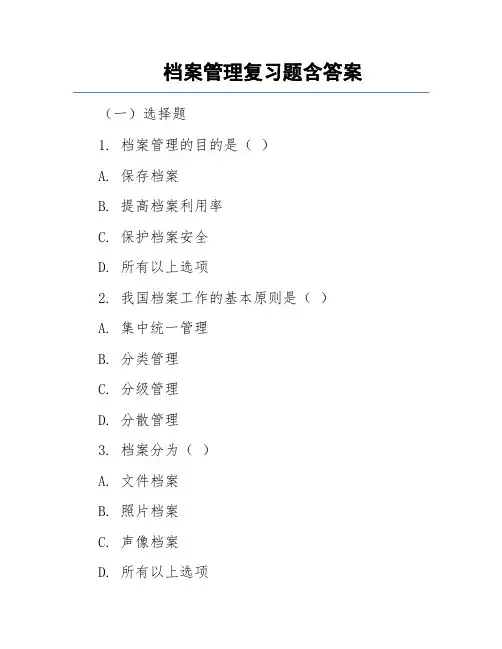 档案管理复习题含答案

（一）选择题

1. 档案管理的目的是（ ）

A. 保存档案

B. 提高档案利用率

C. 保护档案安全

D. 所有以上选项

2. 我国档案工作的基本原则是（ ）

A. 集中统一管理

B. 分类管理

C. 分级管理

D. 分散管理

3. 档案分为（ ）

A. 文件档案

B. 照片档案

C. 声像档案

D. 所有以上选项